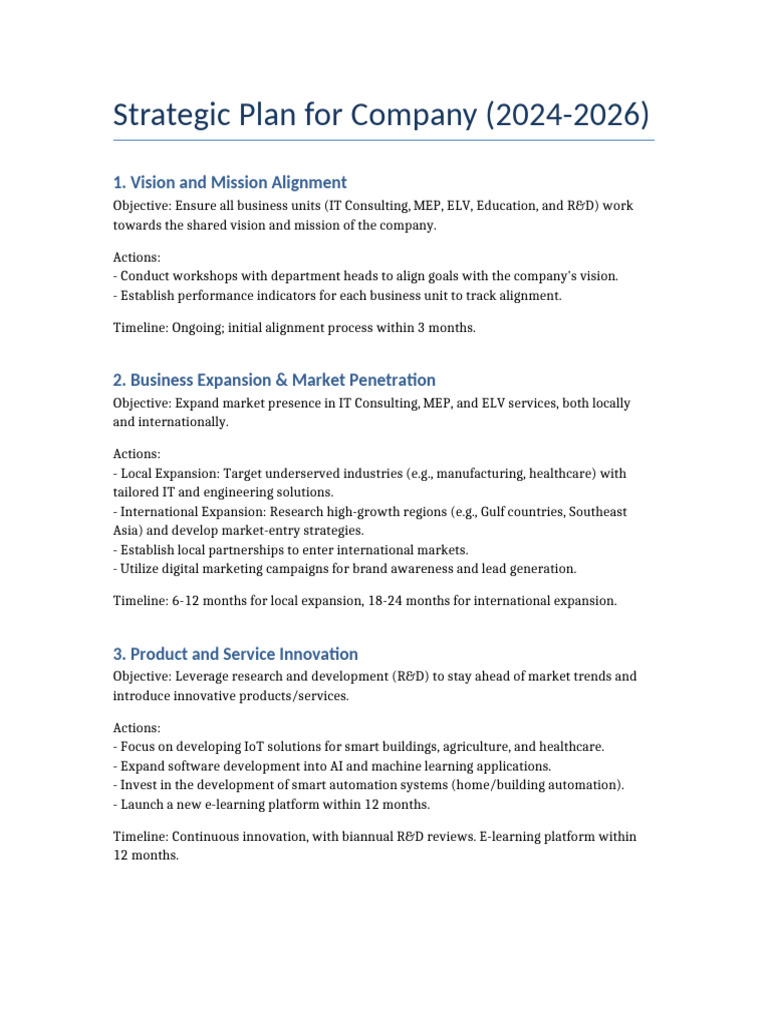 Strategic Plan for Company (2024-2026)

1. Vision and Mission Alignment

Objective: Ensure all business units (IT Consulting, MEP, ELV, Education, and R&D) work towards the shared vision and mission of the company.

Actions:
- Conduct workshops with department heads to align goals with the company's vision.
- Establish performance indicators for each business unit to track alignment.

Timeline: Ongoing; initial alignment process within 3 months.

2. Business Expansion & Market Penetration

Objective: Expand market presence in IT Consulting, MEP, and ELV services, both locally and internationally.

Actions:
- Local Expansion: Target underserved industries (e.g., manufacturing, healthcare) with tailored IT and engineering solutions.
- International Expansion: Research high-growth regions (e.g., Gulf countries, Southeast Asia) and develop market-entry strategies.
- Establish local partnerships to enter international markets.
- Utilize digital marketing campaigns for brand awareness and lead generation.

Timeline: 6-12 months for local expansion, 18-24 months for international expansion.

3. Product and Service Innovation

Objective: Leverage research and development (R&D) to stay ahead of market trends and introduce innovative products/services.

Actions:
- Focus on developing IoT solutions for smart buildings, agriculture, and healthcare.
- Expand software development into AI and machine learning applications.
- Invest in the development of smart automation systems (home/building automation).
- Launch a new e-learning platform within 12 months.

Timeline: Continuous innovation, with biannual R&D reviews. E-learning platform within 12 months.